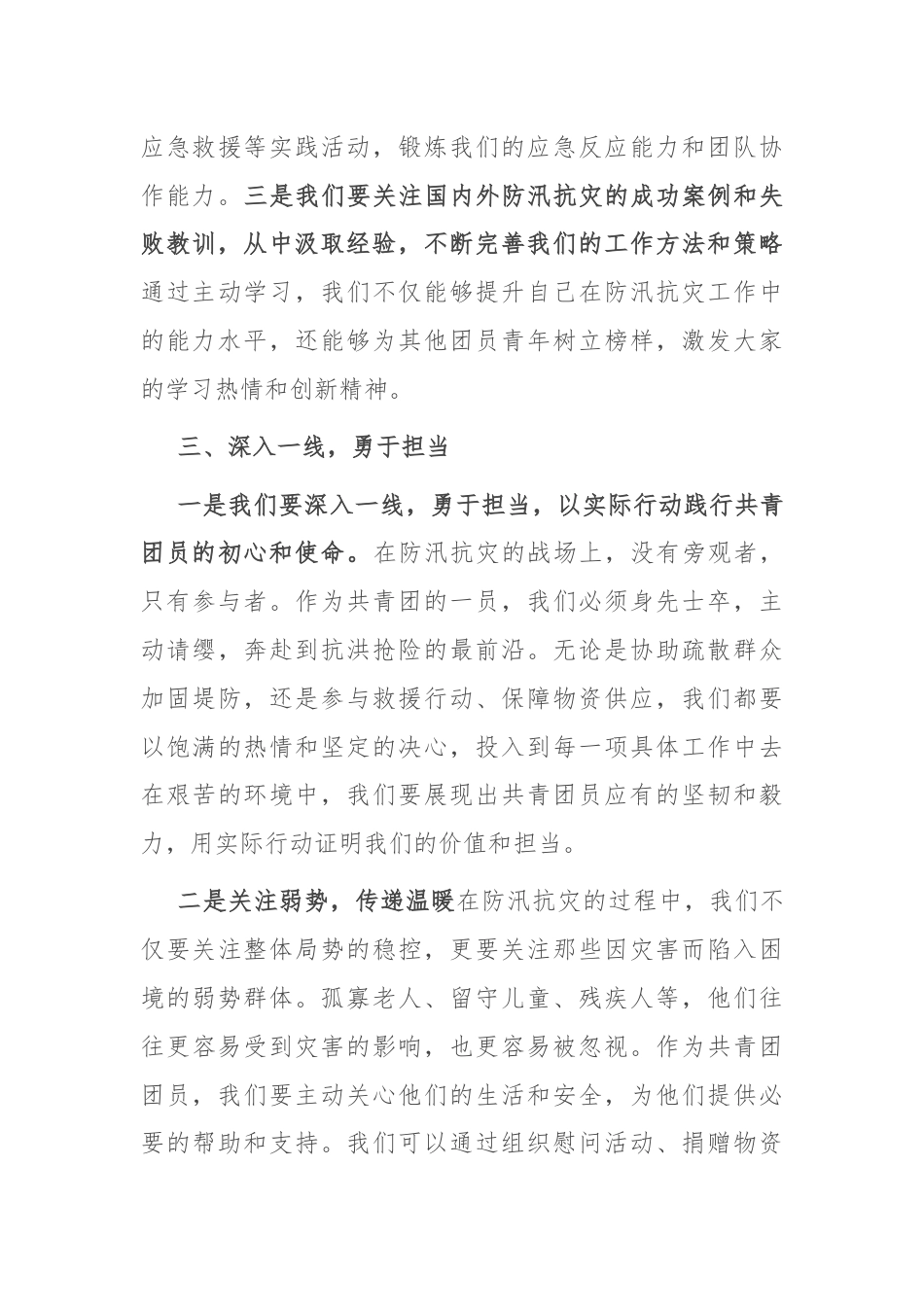 应急救援等实践活动，锻炼我们的应急反应能力和团队协作能力。三是我们要关注国内外防汛抗灾的成功案例和失败教训，从中汲取经验，不断完善我们的工作方法和策略通过主动学习，我们不仅能够提升自己在防汛抗灾工作中的能力水平，还能够为其他团员青年树立榜样，激发大家的学习热情和创新精神。

三、深入一线，勇于担当

一是我们要深入一线，勇于担当，以实际行动践行共青团员的初心和使命。在防汛抗灾的战场上，没有旁观者，只有参与者。作为共青团的一员，我们必须身先士卒，主动请缨，奔赴到抗洪抢险的最前沿。无论是协助疏散群众加固堤防，还是参与救援行动、保障物资供应，我们都要以饱满的热情和坚定的决心，投入到每一项具体工作中去在艰苦的环境中，我们要展现出共青团员应有的坚韧和毅力，用实际行动证明我们的价值和担当。

二是关注弱势，传递温暖在防汛抗灾的过程中，我们不仅要关注整体局势的稳控，更要关注那些因灾害而陷入困境的弱势群体。孤寡老人、留守儿童、残疾人等，他们往往更容易受到灾害的影响，也更容易被忽视。作为共青团团员，我们要主动关心他们的生活和安全，为他们提供必要的帮助和支持。我们可以通过组织慰问活动、捐赠物资